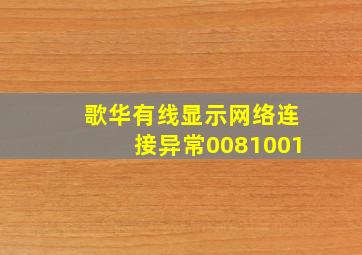 歌华有线显示网络连接异常0081001